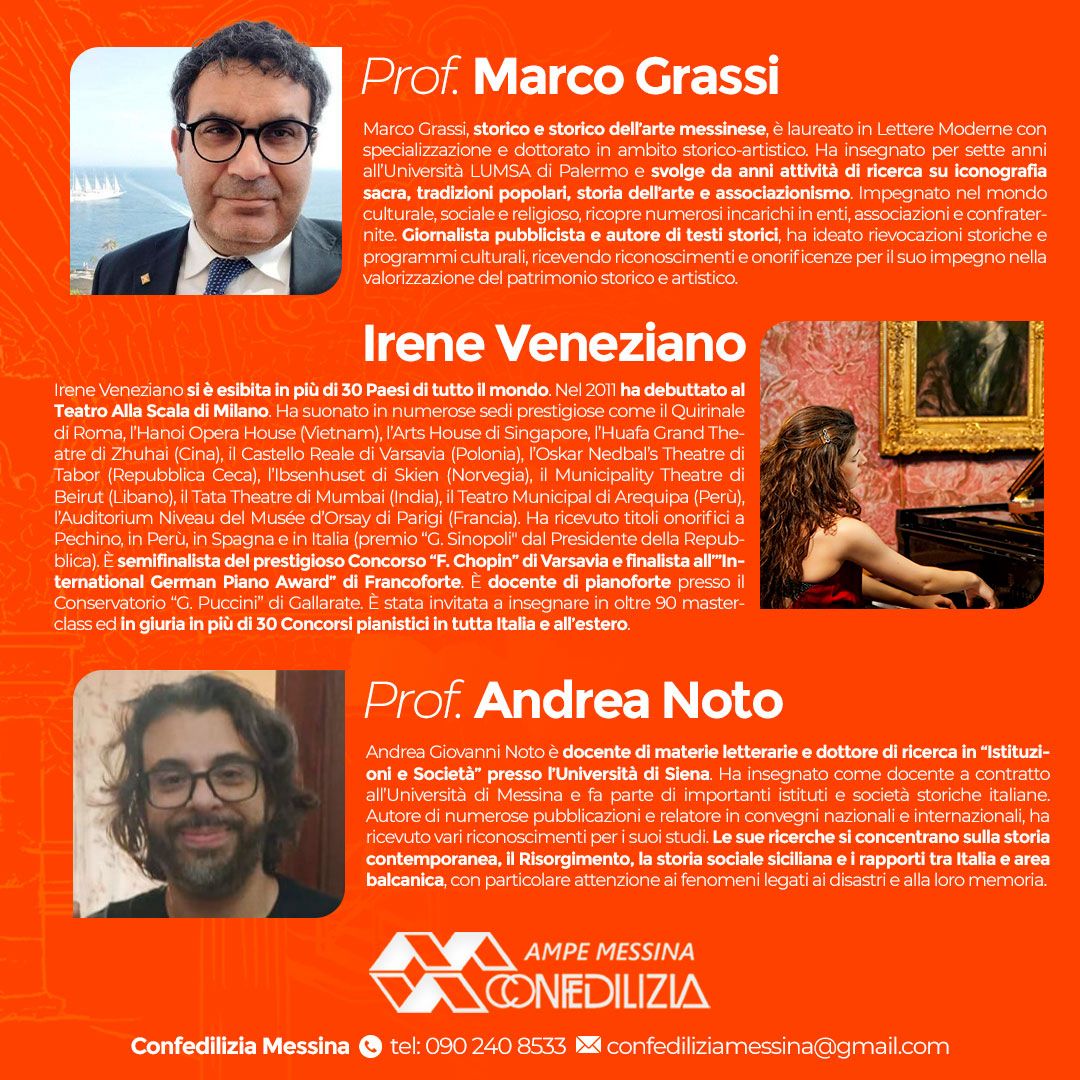 Prof. Marco Grassi

Marco Grassi, storico e storico dell'arte messinese, è laureato in Lettere Moderne con specializzazione e dottorato in ambito storico-artistico. Ha insegnato per sette anni all'Università LUMSA di Palermo e svolge da anni attività di ricerca su iconografia sacra, tradizioni popolari, storia dell'arte e associazionismo. Impegnato nel mondo culturale, sociale e religioso, ricopre numerosi incarichi in enti, associazioni e confraternite. Giornalista pubblicista e autore di testi storici, ha ideato rievocazioni storiche e programmi culturali, ricevendo riconoscimenti e onorificenze per il suo impegno nella valorizzazione del patrimonio storico e artistico.

Irene Veneziano

Irene Veneziano si è esibita in più di 30 Paesi di tutto il mondo. Nel 2011 ha debuttato al Teatro Alla Scala di Milano. Ha suonato in numerose sedi prestigiose come il Quirinale di Roma, l'Hanoi Opera House (Vietnam), l'Arts House di Singapore, l'Huafa Grand Theatre di Zhuhai (Cina), il Castello Reale di Varsavia (Polonia), l'Oskar Nedbal's Theatre di Tabor (Repubblica Ceca), l'Ibsenhuset di Skien (Norvegia), il Municipality Theatre di Beirut (Libano), il Tata Theatre di Mumbai (India), il Teatro Municipal di Arequipa (Perù), l'Auditorium Niveau del Musée d'Orsay di Parigi (Francia). Ha ricevuto titoli onorifici a Pechino, in Perù, in Spagna e in Italia (premio "G. Sinopoli" dal Presidente della Repubblica). È semifinalista del prestigioso Concorso "F. Chopin" di Varsavia e finalista all'"International German Piano Award" di Francoforte. È docente di pianoforte presso il Conservatorio "G. Puccini" di Gallarate. È stata invitata a insegnare in oltre 90 masterclass ed in giuria in più di 30 Concorsi pianistici in tutta Italia e all'estero.

Prof. Andrea Noto

Andrea Giovanni Noto è docente di materie letterarie e dottore di ricerca in "Istituzioni e Società" presso l'Università di Siena. Ha insegnato come docente a contratto all'Università di Messina e fa parte di importanti istituti e società storiche italiane. Autore di numerose pubblicazioni e relatore in convegni nazionali e internazionali, ha ricevuto vari riconoscimenti per i suoi studi. Le sue ricerche si concentrano sulla storia contemporanea, il Risorgimento, la storia sociale siciliana e i rapporti tra Italia e area balcanica, con particolare attenzione ai fenomeni legati ai disastri e alla loro memoria.

AMPE MESSINA
CONFEDILIZIA

Confedilizia Messina tel: 090 240 8533 confediliziamessina@gmail.com